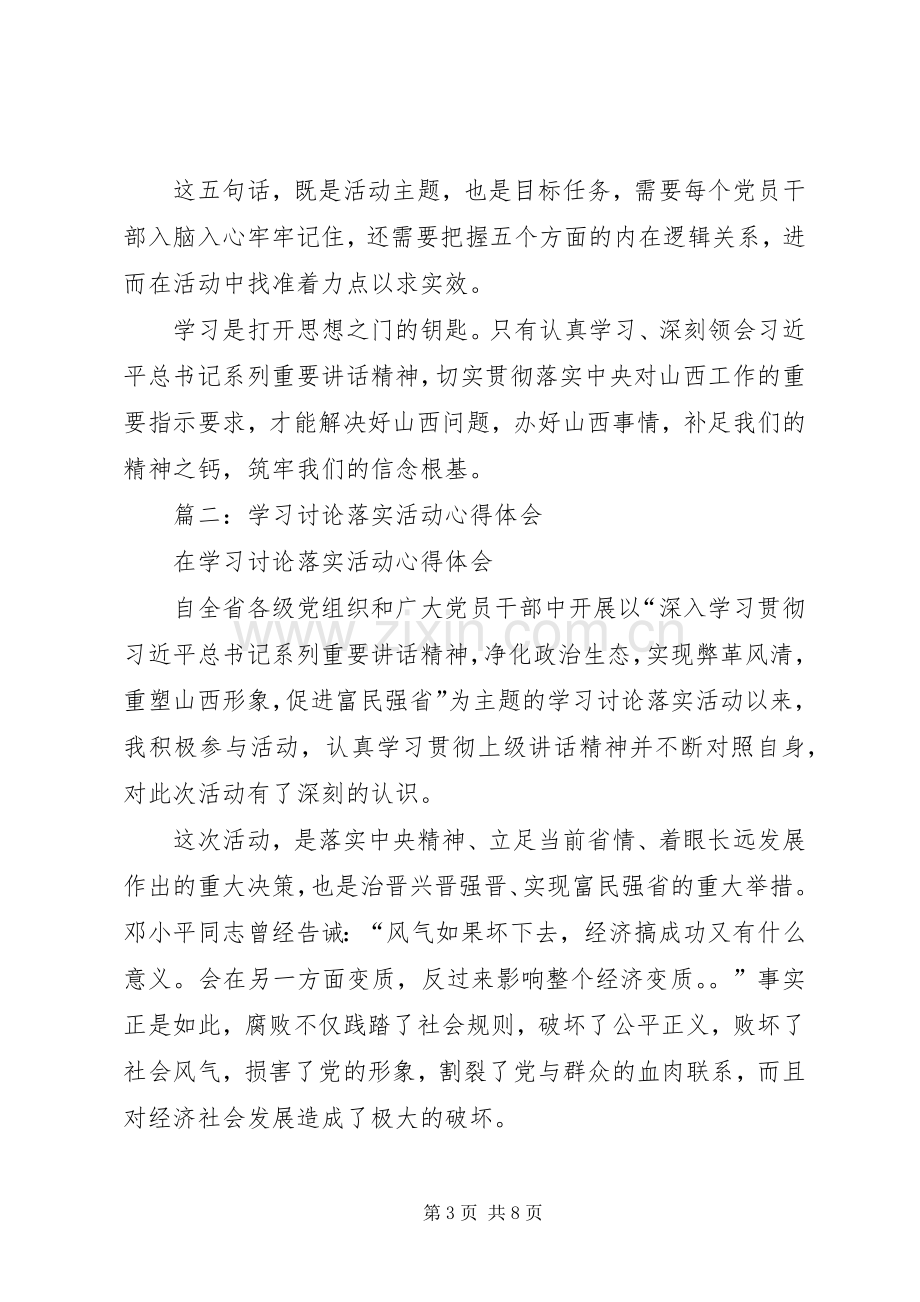 这五句话，既是活动主题，也是目标任务，需要每个党员干部入脑入心牢牢记住，还需要把握五个方面的内在逻辑关系，进而在活动中找准着力点以求实效。

学习是打开思想之门的钥匙。只有认真学习、深刻领会习近平总书记系列重要讲话精神，切实贯彻落实中央对山西工作的重要指示要求，才能解决好山西问题，办好山西事情，补足我们的精神之钙，筑牢我们的信念根基。

篇二：学习讨论落实活动心得体会

在学习讨论落实活动心得体会

自全省各级党组织和广大党员干部中开展以“深入学习贯彻习近平总书记系列重要讲话精神，净化政治生态，实现弊革风清，重塑山西形象，促进富民强省”为主题的学习讨论落实活动以来，我积极参与活动，认真学习贯彻上级讲话精神并不断对照自身，对此次活动有了深刻的认识。

这次活动，是落实中央精神、立足当前省情、着眼长远发展作出的重大决策，也是治晋兴晋强晋、实现富民强省的重大举措。邓小平同志曾经告诫：“风气如果坏下去，经济搞成功又有什么意义。会在另一方面变质，反过来影响整个经济变质。。”事实正是如此，腐败不仅践踏了社会规则，破坏了公平正义，败坏了社会风气，损害了党的形象，割裂了党与群众的血肉联系，而且对经济社会发展造成了极大的破坏。

第3页 共8页

www.zixin.com.cn